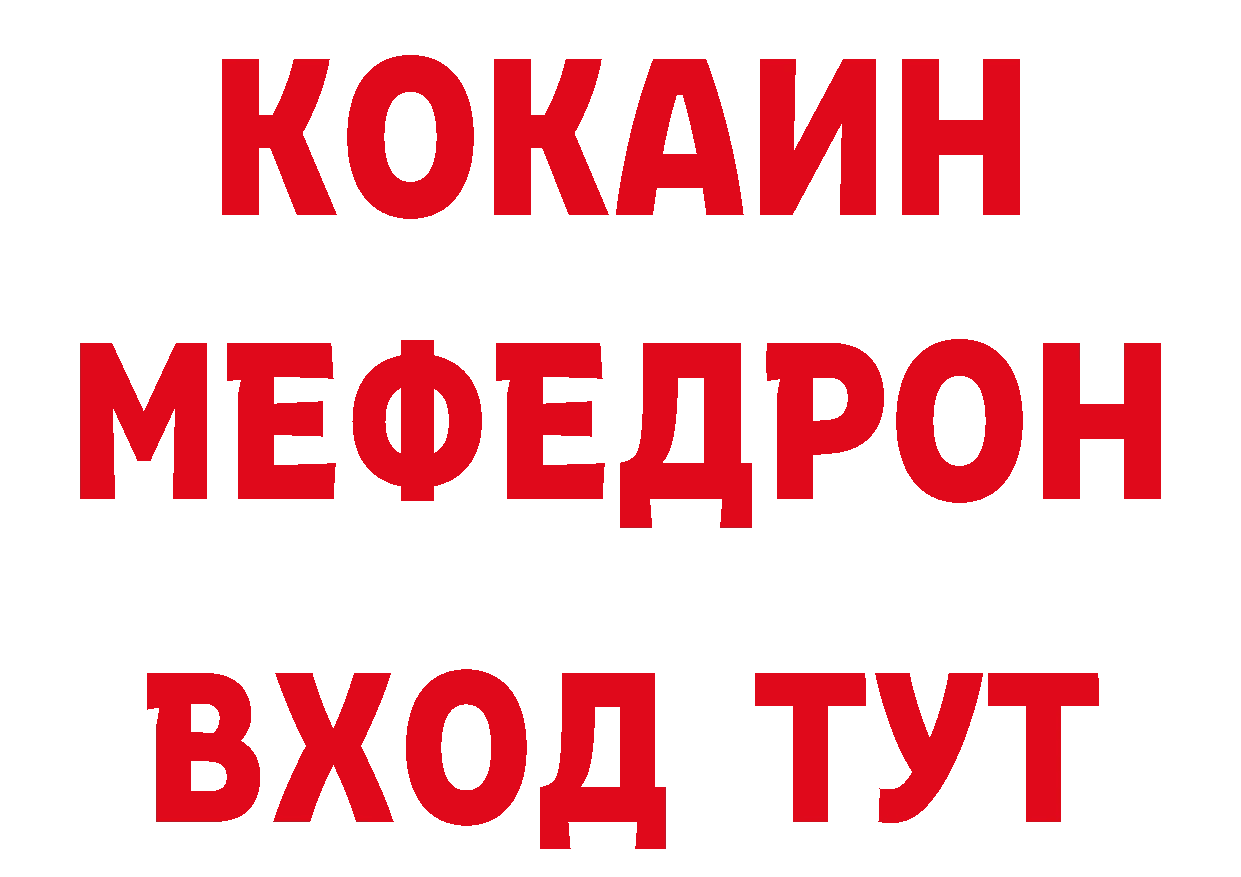 КОКАИН
МЕФЕДРОН
ВХОД ТУТ